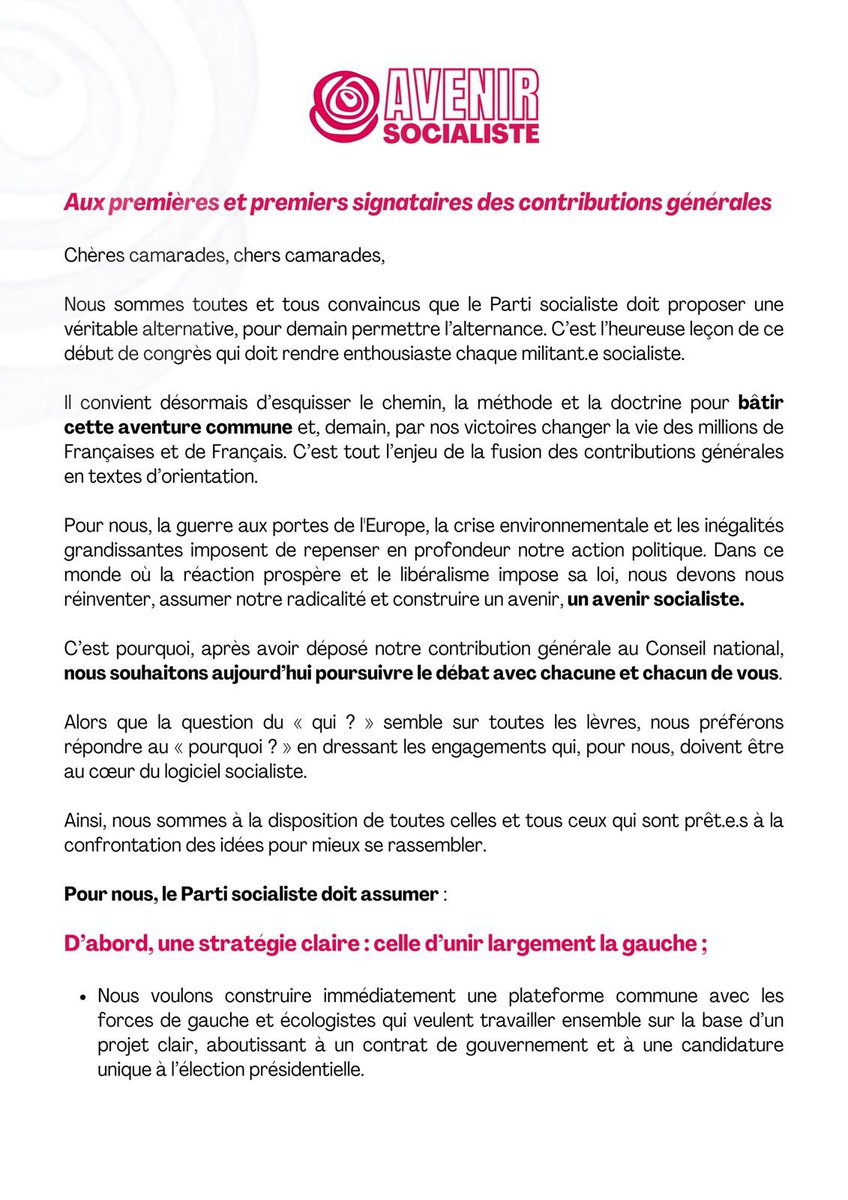 AVENIR SOCIALISTE

Aux premières et premiers signataires des contributions générales

Chères camarades, chers camarades,

Nous sommes toutes et tous convaincus que le Parti socialiste doit proposer une véritable alternative, pour demain permettre l'alternance. C'est l'heureuse leçon de ce début de congrès qui doit rendre enthousiaste chaque militant.e socialiste.

Il convient désormais d'esquisser le chemin, la méthode et la doctrine pour bâtir cette aventure commune et, demain, par nos victoires changer la vie des millions de Françaises et de Français. C'est tout l'enjeu de la fusion des contributions générales en textes d'orientation.

Pour nous, la guerre aux portes de l'Europe, la crise environnementale et les inégalités grandissantes imposent de repenser en profondeur notre action politique. Dans ce monde où la réaction prospère et le libéralisme impose sa loi, nous devons nous réinventer, assumer notre radicalité et construire un avenir, un avenir socialiste.

C'est pourquoi, après avoir déposé notre contribution générale au Conseil national, nous souhaitons aujourd'hui poursuivre le débat avec chacune et chacun de vous.

Alors que la question du « qui ? » semble sur toutes les lèvres, nous préférons répondre au « pourquoi ? » en dressant les engagements qui, pour nous, doivent être au cœur du logiciel socialiste.

Ainsi, nous sommes à la disposition de toutes celles et tous ceux qui sont prêt.e.s à la confrontation des idées pour mieux se rassembler.

Pour nous, le Parti socialiste doit assumer :

D'abord, une stratégie claire : celle d'unir largement la gauche ;

• Nous voulons construire immédiatement une plateforme commune avec les forces de gauche et écologistes qui veulent travailler ensemble sur la base d'un projet clair, aboutissant à un contrat de gouvernement et à une candidature unique à l'élection présidentielle.